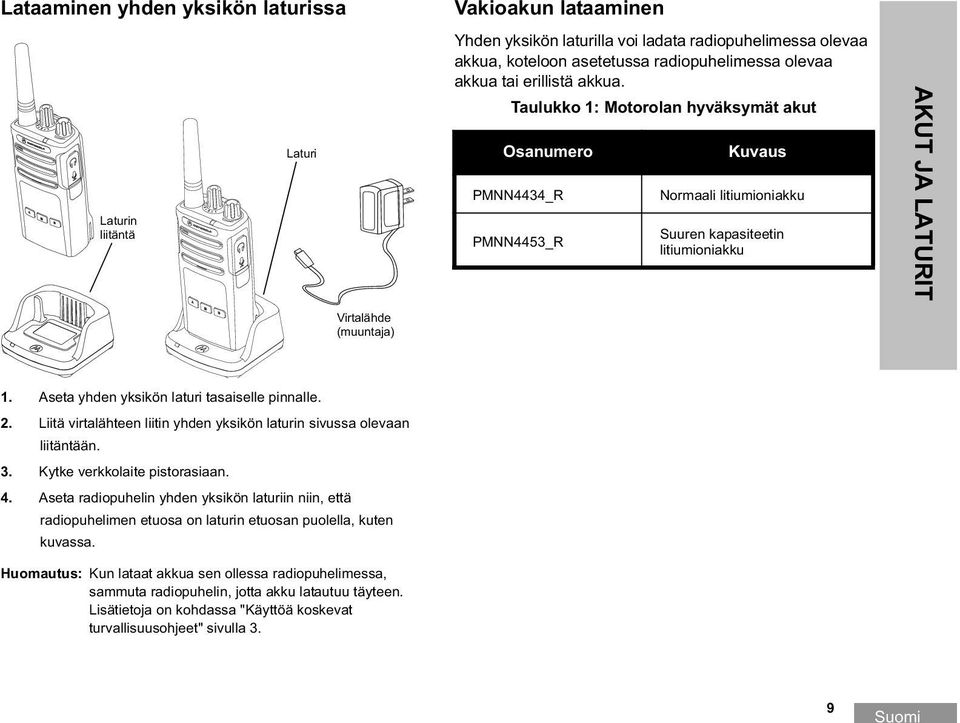 Lataaminen yhden yksikön laturissa

Laturi

Laturin liitäntä

Virtalähde (muuntaja)

1. Aseta yhden yksikön laturi tasaiselle pinnalle.
2. Liitä virtalähteen liitin yhden yksikön laturin sivussa olevaan liitäntään.
3. Kytke verkkolaite pistorasiaan.
4. Aseta radiopuhelin yhden yksikön laturiin niin, että radiopuhelimen etuosa on laturin etuosan puolella, kuten kuvassa.

Huomautus: Kun lataat akkua sen ollessa radiopuhelimessa, sammuta radiopuhelin, jotta akku latautuu täyteen. Lisätietoja on kohdassa "Käyttöä koskevat turvallisuusohjeet" sivulla 3.

Vakioakun lataaminen

Yhden yksikön laturilla voi ladata radiopuhelimessa olevaa akkua, koteloon asetetussa radiopuhelimessa olevaa akkua tai erillistä akkua.

Taulukko 1: Motorolan hyväksymät akut

| Osanumero | Kuvaus |
|---|---|
| PMNN4434_R | Normaali litiumioniakku |
| PMNN4453_R | Suuren kapasiteetin litiumioniakku |

AKUT JA LATURIT

9

Suomi